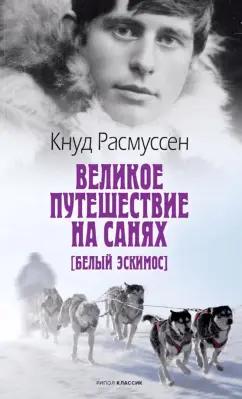 Кнуд Расмуссен

ВЕЛИКОЕ ПУТЕШЕСТВИЕ НА САНЯХ

[БЕЛЫЙ ЭСКИМОС]

РИПОЛ КЛАССИК